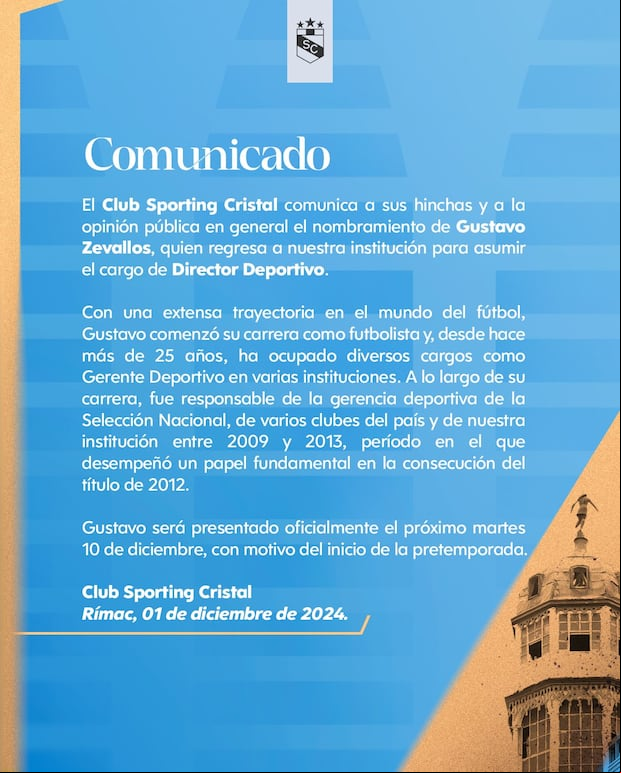 SC

Comunicado

El Club Sporting Cristal comunica a sus hinchas y a la opinión pública en general el nombramiento de Gustavo Zevallos, quien regresa a nuestra institución para asumir el cargo de Director Deportivo.

Con una extensa trayectoria en el mundo del fútbol, Gustavo comenzó su carrera como futbolista y, desde hace más de 25 años, ha ocupado diversos cargos como Gerente Deportivo en varias instituciones. A lo largo de su carrera, fue responsable de la gerencia deportiva de la Selección Nacional, de varios clubes del país y de nuestra institución entre 2009 y 2013, período en el que desempeñó un papel fundamental en la consecución del título de 2012.

Gustavo será presentado oficialmente el próximo martes 10 de diciembre, con motivo del inicio de la pretemporada.

Club Sporting Cristal
Rímac, 01 de diciembre de 2024.